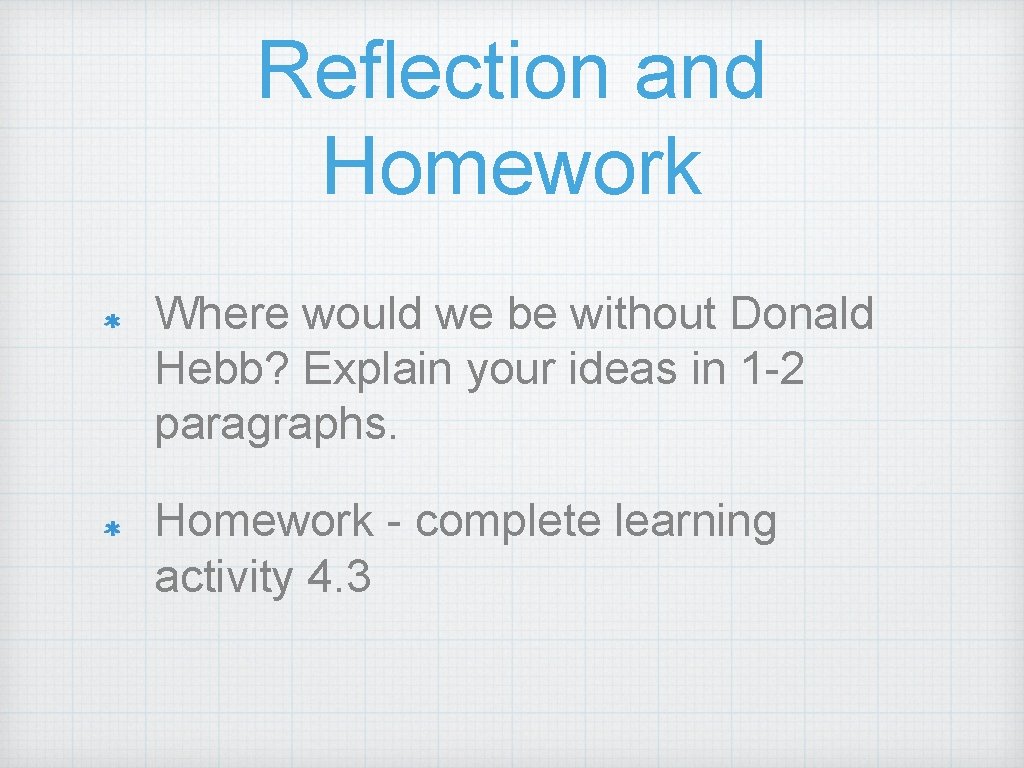 Reflection and Homework

* Where would we be without Donald Hebb? Explain your ideas in 1-2 paragraphs.

* Homework - complete learning activity 4.3